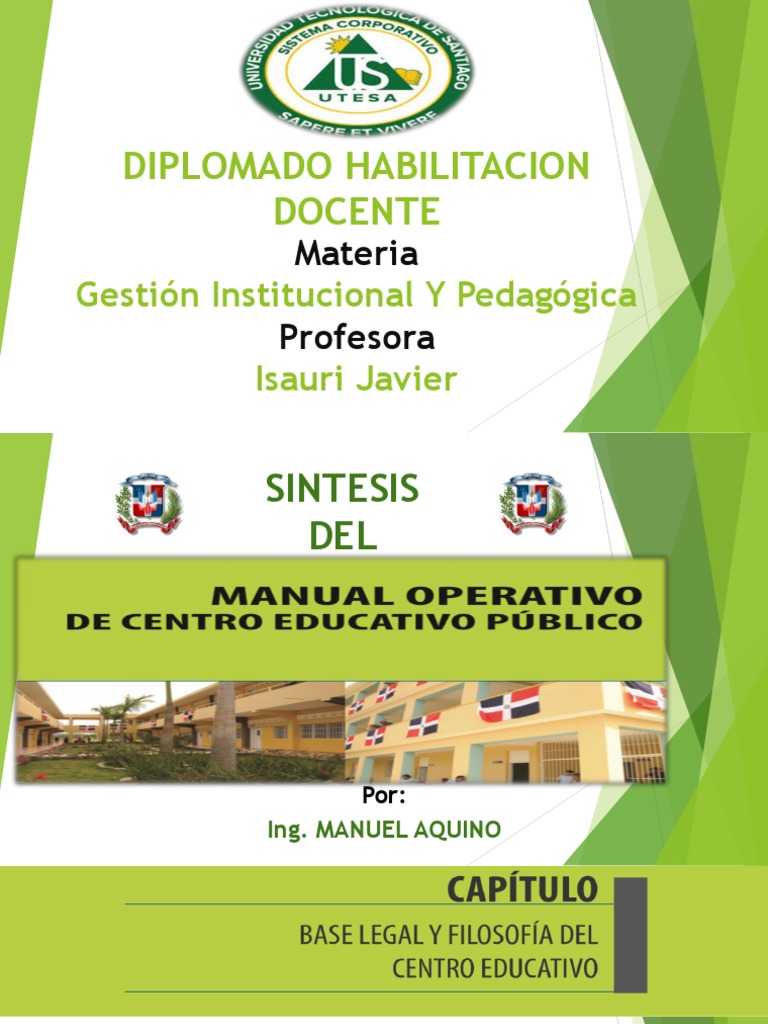 UNIVERSIDAD TECNOLOGICA DE SANTIAGO
SISTEMA CORPORATIVO
US
UTESA
SAPERE ET VIVERE

DIPLOMADO HABILITACION DOCENTE

Materia

Gestión Institucional Y Pedagógica

Profesora

Isauri Javier

SINTESIS DEL

MANUAL OPERATIVO
DE CENTRO EDUCATIVO PÚBLICO

Por:

Ing. MANUEL AQUINO

CAPÍTULO

BASE LEGAL Y FILOSOFÍA DEL CENTRO EDUCATIVO